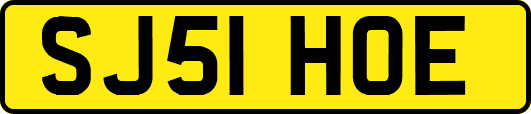 SJ51 HOE